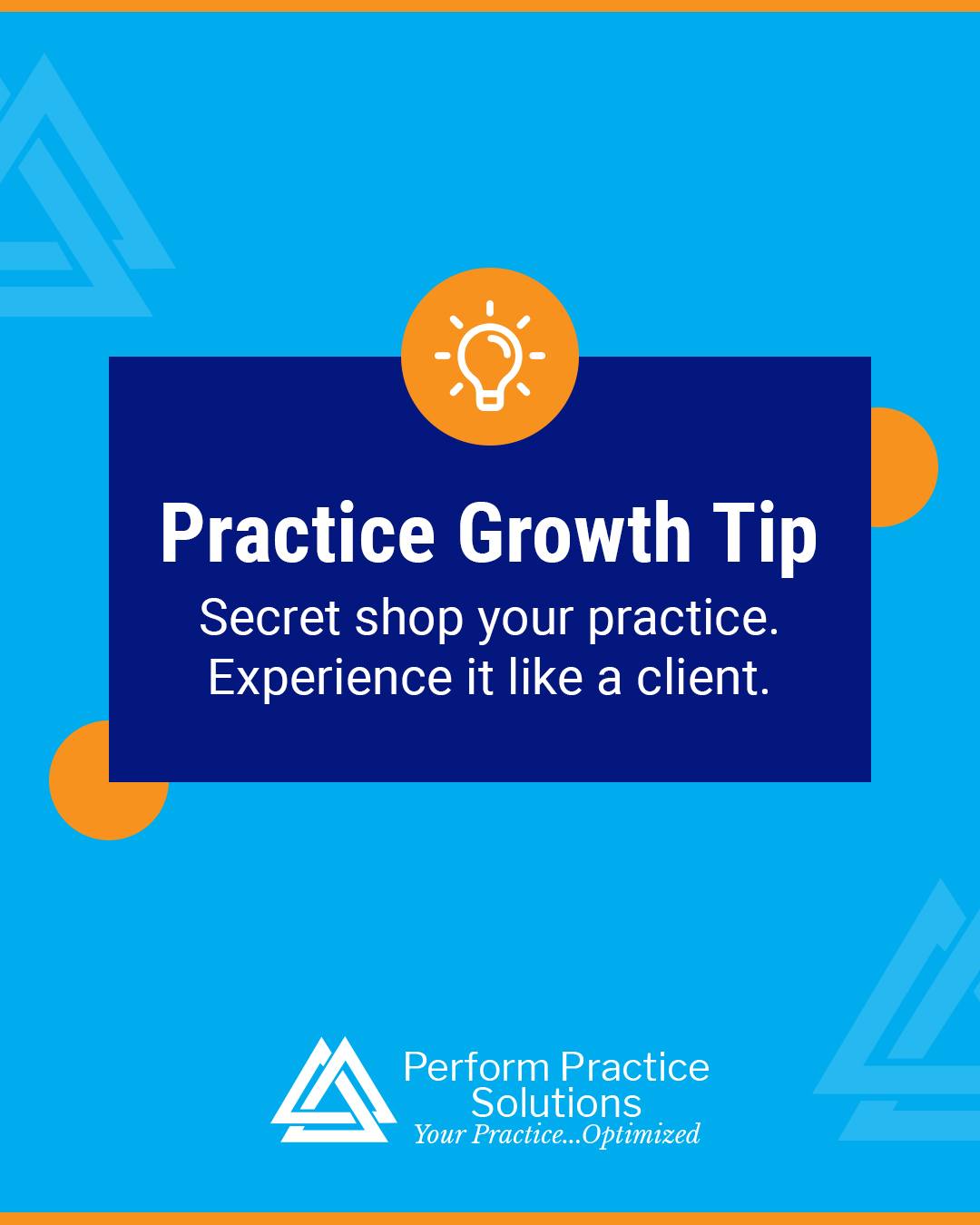 Practice Growth Tip

Secret shop your practice. Experience it like a client.

Perform Practice Solutions
Your Practice...Optimized